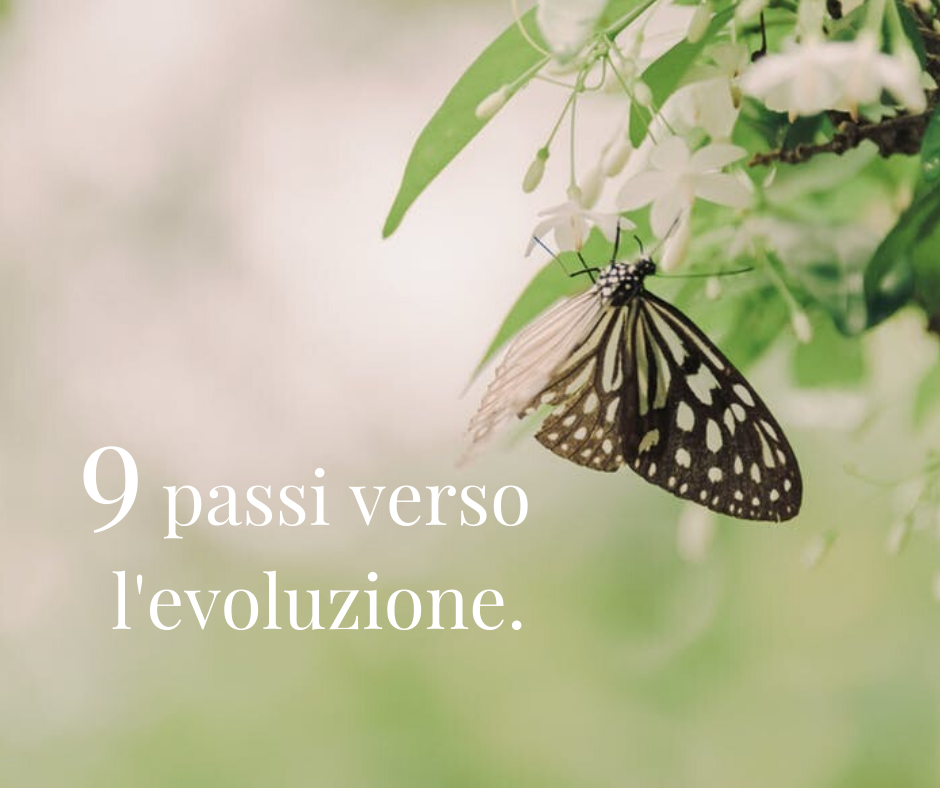 9 passi verso l'evoluzione.